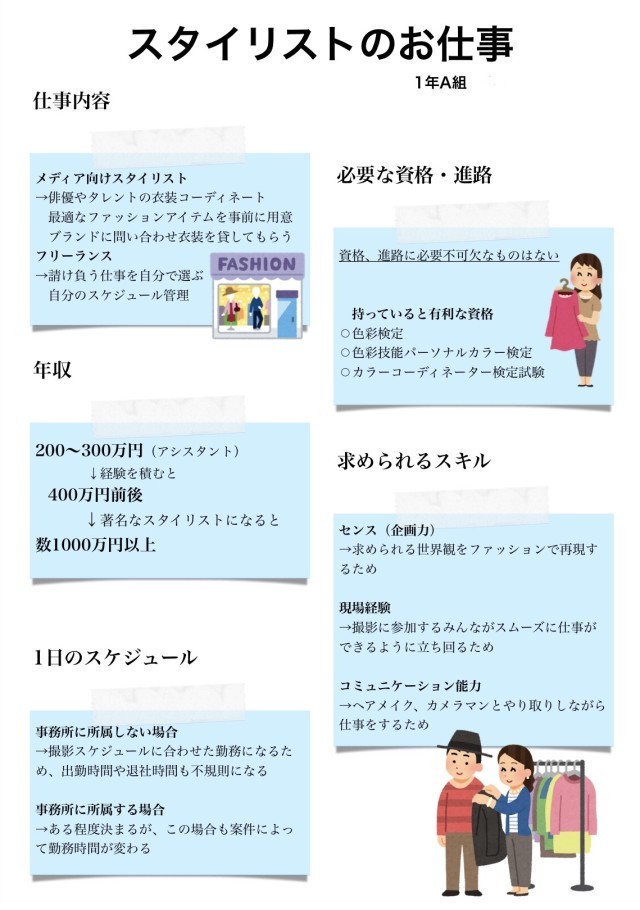 スタイリストのお仕事

1年A組

仕事内容

メディア向けスタイリスト
→俳優やタレントの衣装コーディネート
最適なファッションアイテムを事前に用意
ブランドに問い合わせ衣装を貸してもらう
フリーランス
→請け負う仕事を自分で選ぶ
自分のスケジュール管理

FASHION

年収

200〜300万円（アシスタント）
↓経験を積むと
400万円前後
↓著名なスタイリストになると
数1000万円以上

1日のスケジュール

事務所に所属しない場合
→撮影スケジュールに合わせた勤務になるため、出勤時間や退社時間も不規則になる

事務所に所属する場合
→ある程度決まるが、この場合も案件によって勤務時間が変わる

必要な資格・進路

資格、進路に必要不可欠なものはない

持っていると有利な資格
○色彩検定
○色彩技能パーソナルカラー検定
○カラーコーディネーター検定試験

求められるスキル

センス（企画力）
→求められる世界観をファッションで再現するため

現場経験
→撮影に参加するみんながスムーズに仕事ができるように立ち回るため

コミュニケーション能力
→ヘアメイク、カメラマンとやり取りしながら仕事をするため